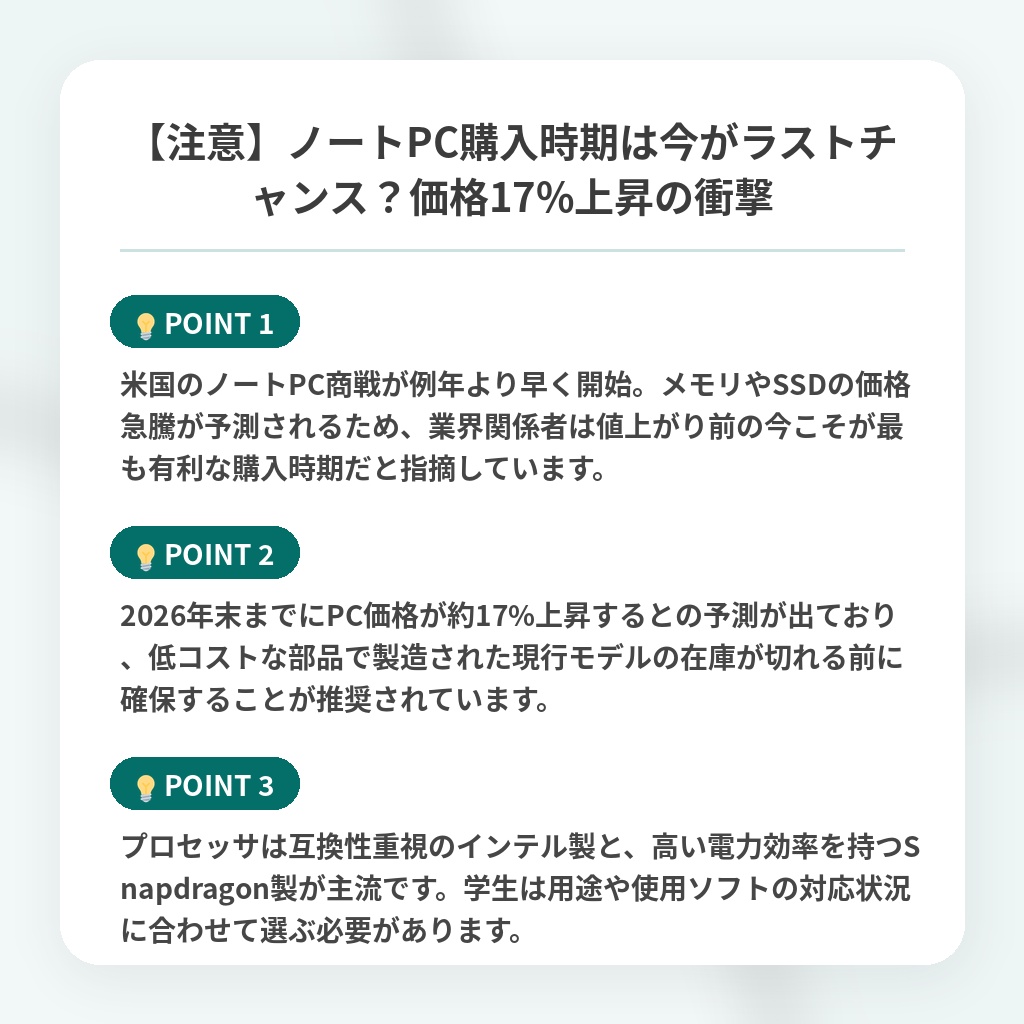 【注意】ノートPC購入時期は今がラストチャンス？価格17%上昇の衝撃

💡 POINT 1

米国のノートPC商戦が例年より早く開始。メモリやSSDの価格急騰が予測されるため、業界関係者は値上がり前の今こそが最も有利な購入時期だと指摘しています。

💡 POINT 2

2026年末までにPC価格が約17%上昇するとの予測が出ており、低コストな部品で製造された現行モデルの在庫が切れる前に確保することが推奨されています。

💡 POINT 3

プロセッサは互換性重視のインテル製と、高い電力効率を持つSnapdragon製が主流です。学生は用途や使用ソフトの対応状況に合わせて選ぶ必要があります。